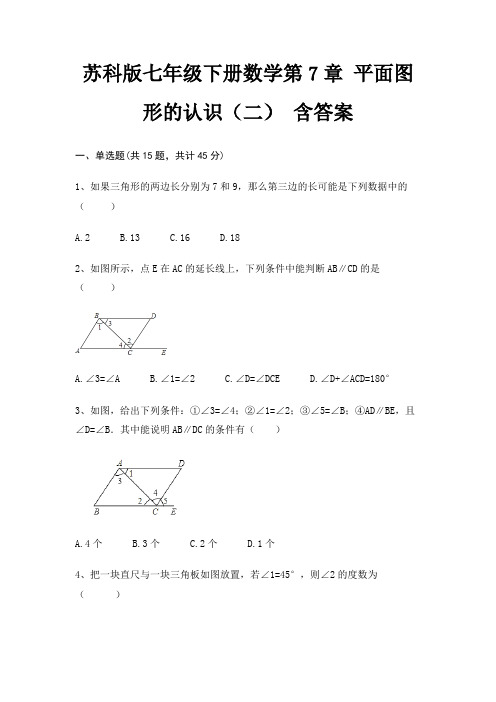 苏科版七年级下册数学第 7 章 平面图形的认识（二） 含答案

一、单选题(共 15 题，共计 45 分)

1、如果三角形的两边长分别为 7 和 9，那么第三边的长可能是下列数据中的（　　）

A. 2　　B. 13　　C. 16　　D. 18

2、如图所示，点 E 在 AC 的延长线上，下列条件中能判断 AB∥CD 的是（　　）

B D 1 3 2 4 A C E

A. ∠3=∠A　　B. ∠1=∠2　　C. ∠D=∠DCE　　D. ∠D+∠ACD=180°

3、如图，给出下列条件：①∠3=∠4；②∠1=∠2；③∠5=∠B；④AD∥BE，且∠D=∠B．其中能说明 AB∥DC 的条件有（　　）

A D 1 3 4 2 5 B C E

A. 4 个　　B. 3 个　　C. 2 个　　D. 1 个

4、把一块直尺与一块三角板如图放置，若∠1=45°，则∠2 的度数为（　　）